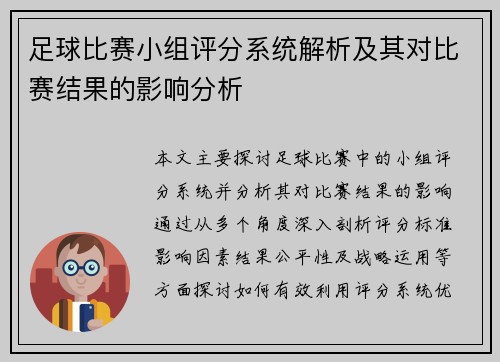 足球比赛小组评分系统解析及其对比赛结果的影响分析

本文主要探讨足球比赛中的小组评分系统并分析其对比赛结果的影响通过从多个角度深入剖析评分标准影响因素结果公平性及战略运用等方面探讨如何有效利用评分系统优